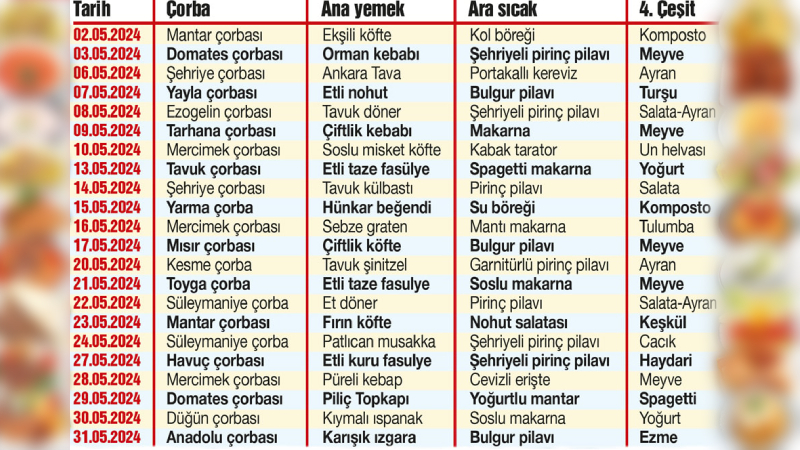 | Tarih | Çorba | Ana yemek | Ara sıcak | 4. Çeşit |
|---|---|---|---|---|
| 02.05.2024 | Mantar çorbası | Ekşili köfte | Kol böreği | Komposto |
| 03.05.2024 | Domates çorbası | Orman kebabı | Şehriyeli pirinç pilavı | Meyve |
| 06.05.2024 | Şehriye çorbası | Ankara Tava | Portakallı kereviz | Ayran |
| 07.05.2024 | Yayla çorbası | Etli nohut | Bulgur pilavı | Turşu |
| 08.05.2024 | Ezogelin çorbası | Tavuk döner | Şehriyeli pirinç pilavı | Salata-Ayran |
| 09.05.2024 | Tarhana çorbası | Çiftlik kebabı | Makarna | Meyve |
| 10.05.2024 | Mercimek çorbası | Soslu misket köfte | Kabak tarator | Un helvası |
| 13.05.2024 | Tavuk çorbası | Etli taze fasülye | Spagetti makarna | Yoğurt |
| 14.05.2024 | Şehriye çorbası | Tavuk külbastı | Pirinç pilavı | Salata |
| 15.05.2024 | Yarma çorba | Hünkar beğendi | Su böreği | Komposto |
| 16.05.2024 | Mercimek çorbası | Sebze graten | Mantı makarna | Tulumba |
| 17.05.2024 | Mısır çorbası | Çiftlik köfte | Bulgur pilavı | Meyve |
| 20.05.2024 | Kesme çorba | Tavuk şinitzel | Garnitürlü pirinç pilavı | Ayran |
| 21.05.2024 | Toyga çorba | Etli taze fasulye | Soslu makarna | Meyve |
| 22.05.2024 | Süleymaniye çorba | Et döner | Pirinç pilavı | Salata-Ayran |
| 23.05.2024 | Mantar çorbası | Fırın köfte | Nohut salatası | Keşkül |
| 24.05.2024 | Süleymaniye çorba | Patlıcan musakka | Şehriyeli pirinç pilavı | Cacık |
| 27.05.2024 | Havuç çorbası | Etli kuru fasulye | Şehriyeli pirinç pilavı | Haydari |
| 28.05.2024 | Mercimek çorbası | Püreli kebap | Cevizli erişte | Meyve |
| 29.05.2024 | Domates çorbası | Piliç Topkapı | Yoğurtlu mantar | Spagetti |
| 30.05.2024 | Düğün çorbası | Kıymalı ıspanak | Soslu makarna | Yoğurt |
| 31.05.2024 | Anadolu çorbası | Karışık ızgara | Bulgur pilavı | Ezme |